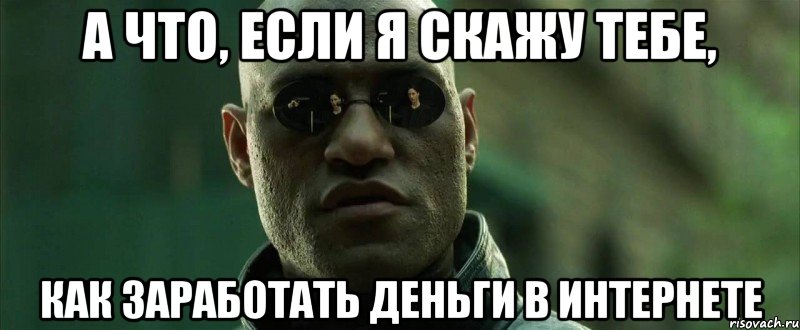 А ЧТО, ЕСЛИ Я СКАЖУ ТЕБЕ,

КАК ЗАРАБОТАТЬ ДЕНЬГИ В ИНТЕРНЕТЕ

risovach.ru